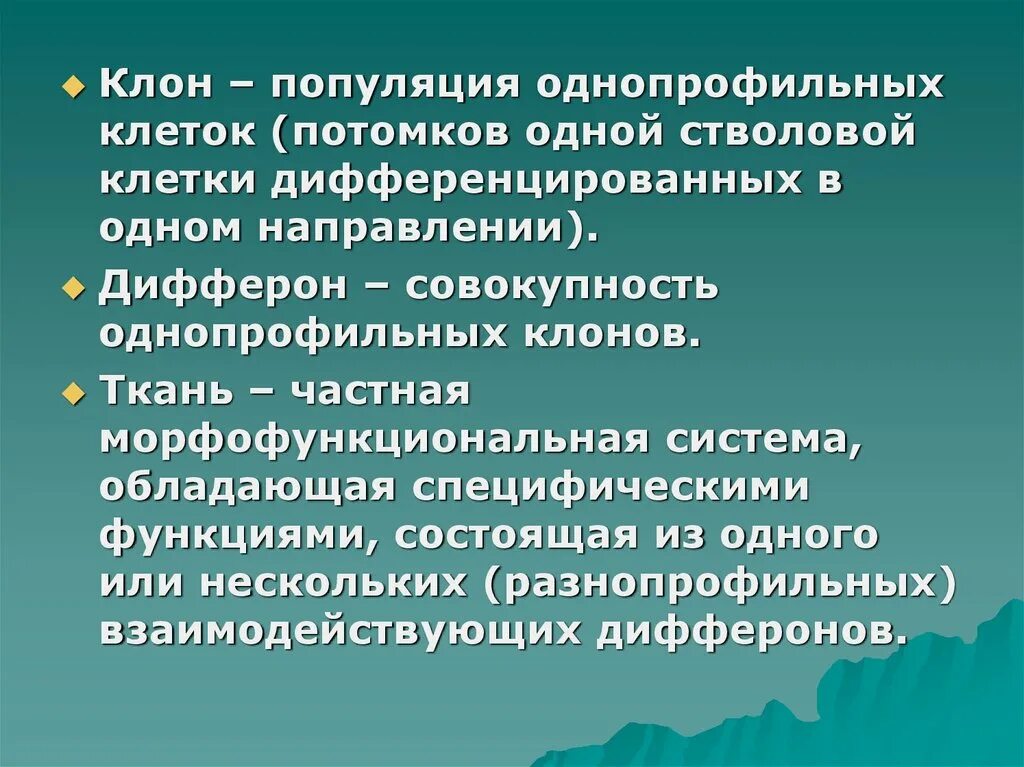 Клон – популяция однопрофильных клеток (потомков одной стволовой клетки дифференцированных в одном направлении).

Дифферон – совокупность однопрофильных клонов.

Ткань – частная морфофункциональная система, обладающая специфическими функциями, состоящая из одного или нескольких (разнопрофильных) взаимодействующих дифферонов.